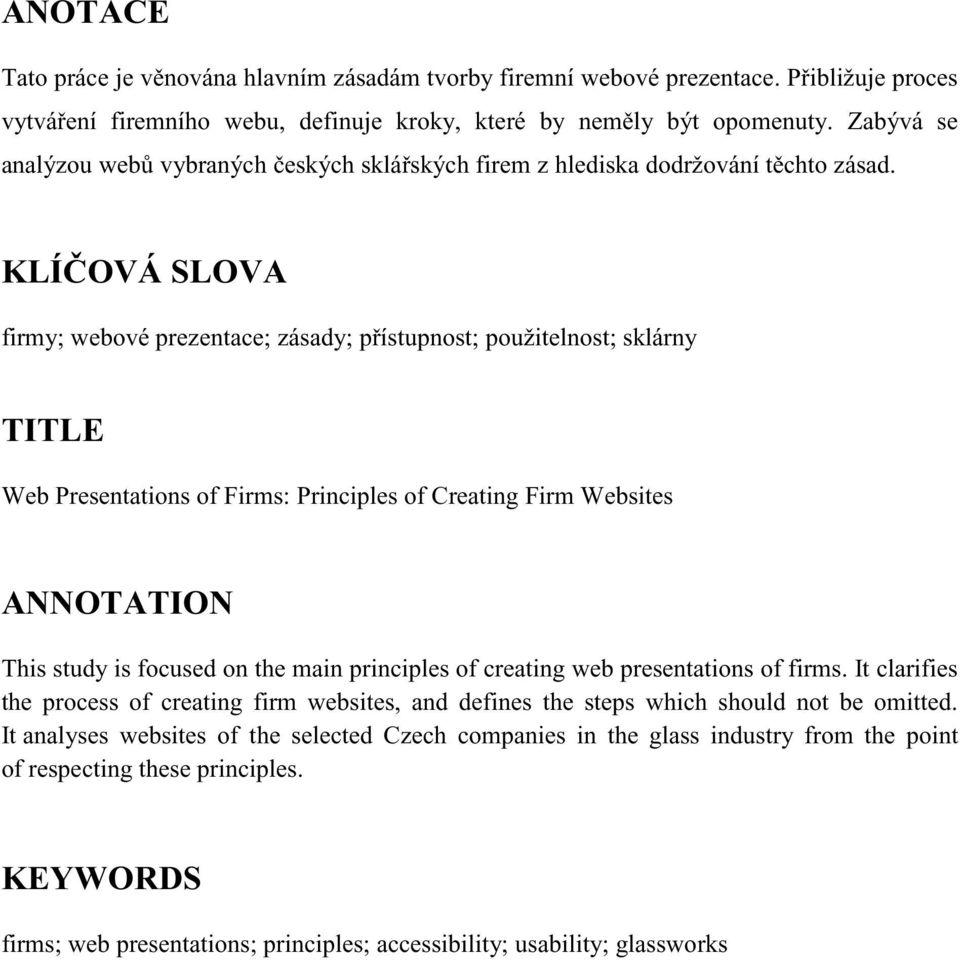 ANOTACE

Tato práce je věnována hlavním zásadám tvorby firemní webové prezentace. Přibližuje proces vytváření firemního webu, definuje kroky, které by neměly být opomenuty. Zabývá se analýzou webů vybraných českých sklářských firem z hlediska dodržování těchto zásad.

KLÍČOVÁ SLOVA

firmy; webové prezentace; zásady; přístupnost; použitelnost; sklárny

TITLE

Web Presentations of Firms: Principles of Creating Firm Websites

ANNOTATION

This study is focused on the main principles of creating web presentations of firms. It clarifies the process of creating firm websites, and defines the steps which should not be omitted. It analyses websites of the selected Czech companies in the glass industry from the point of respecting these principles.

KEYWORDS

firms; web presentations; principles; accessibility; usability; glassworks